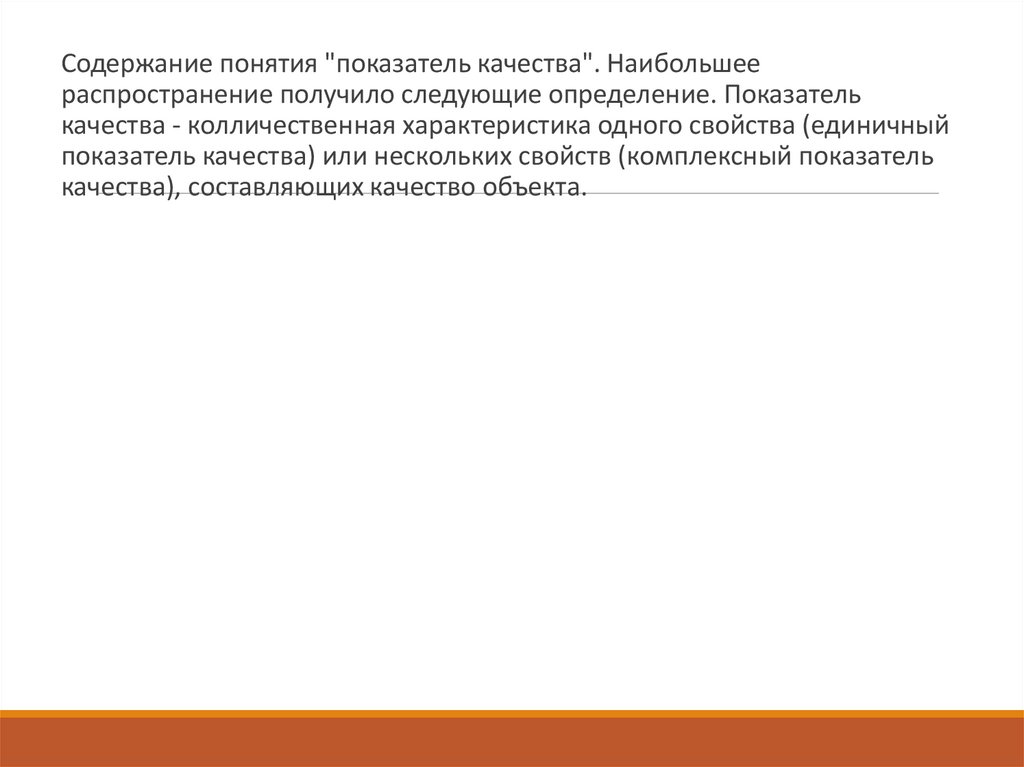 Содержание понятия "показатель качества". Наибольшее распространение получило следующие определение. Показатель качества - колличественная характеристика одного свойства (единичный показатель качества) или нескольких свойств (комплексный показатель качества), составляющих качество объекта.